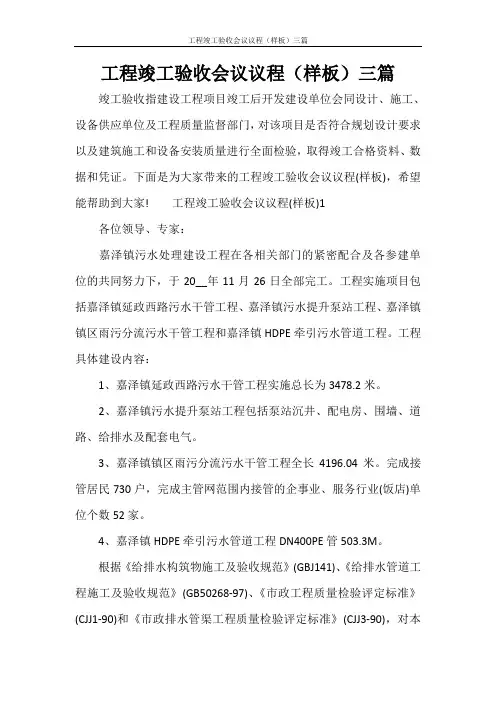 工程竣工验收会议议程（样板）三篇

工程竣工验收会议议程（样板）三篇

竣工验收指建设工程项目竣工后开发建设单位会同设计、施工、设备供应单位及工程质量监督部门，对该项目是否符合规划设计要求以及建筑施工和设备安装质量进行全面检验，取得竣工合格资料、数据和凭证。下面是为大家带来的工程竣工验收会议议程(样板)，希望能帮助到大家!　　工程竣工验收会议议程(样板)1

各位领导、专家：

嘉泽镇污水处理建设工程在各相关部门的紧密配合及各参建单位的共同努力下，于 20__年 11 月 26 日全部完工。工程实施项目包括嘉泽镇延政西路污水干管工程、嘉泽镇污水提升泵站工程、嘉泽镇镇区雨污分流污水干管工程和嘉泽镇 HDPE 牵引污水管道工程。工程具体建设内容：

1、嘉泽镇延政西路污水干管工程实施总长为 3478.2 米。

2、嘉泽镇污水提升泵站工程包括泵站沉井、配电房、围墙、道路、给排水及配套电气。

3、嘉泽镇镇区雨污分流污水干管工程全长 4196.04 米。完成接管居民 730 户，完成主管网范围内接管的企事业、服务行业(饭店)单位个数 52 家。

4、嘉泽镇 HDPE 牵引污水管道工程 DN400PE 管 503.3M。

根据《给排水构筑物施工及验收规范》(GBJ141)、《给排水管道工程施工及验收规范》(GB50268-97)、《市政工程质量检验评定标准》(CJJ1-90)和《市政排水管渠工程质量检验评定标准》(CJJ3-90)，对本